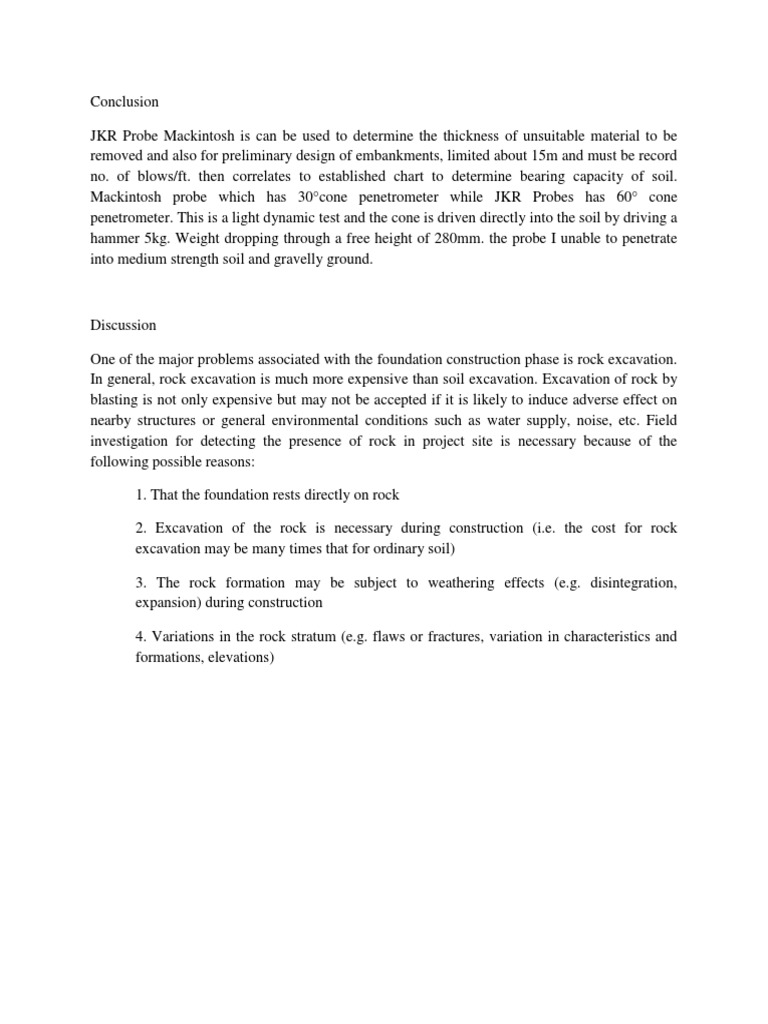 Conclusion

JKR Probe Mackintosh is can be used to determine the thickness of unsuitable material to be removed and also for preliminary design of embankments, limited about 15m and must be record no. of blows/ft. then correlates to established chart to determine bearing capacity of soil. Mackintosh probe which has 30°cone penetrometer while JKR Probes has 60° cone penetrometer. This is a light dynamic test and the cone is driven directly into the soil by driving a hammer 5kg. Weight dropping through a free height of 280mm. the probe I unable to penetrate into medium strength soil and gravelly ground.

Discussion

One of the major problems associated with the foundation construction phase is rock excavation. In general, rock excavation is much more expensive than soil excavation. Excavation of rock by blasting is not only expensive but may not be accepted if it is likely to induce adverse effect on nearby structures or general environmental conditions such as water supply, noise, etc. Field investigation for detecting the presence of rock in project site is necessary because of the following possible reasons:

1. That the foundation rests directly on rock

2. Excavation of the rock is necessary during construction (i.e. the cost for rock excavation may be many times that for ordinary soil)

3. The rock formation may be subject to weathering effects (e.g. disintegration, expansion) during construction

4. Variations in the rock stratum (e.g. flaws or fractures, variation in characteristics and formations, elevations)